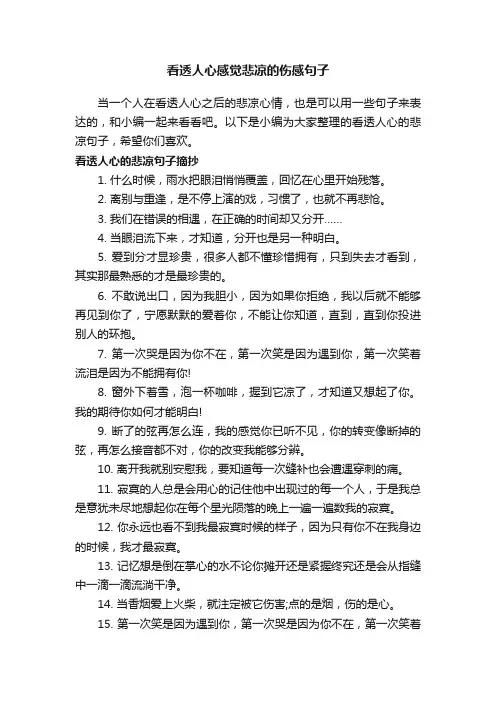 看透人心感觉悲凉的伤感句子

当一个人在看透人心之后的悲凉心情，也是可以用一些句子来表达的，和小编一起来看看吧。以下是小编为大家整理的看透人心的悲凉句子，希望你们喜欢。

看透人心的悲凉句子摘抄

1. 什么时候，雨水把眼泪悄悄覆盖，回忆在心里开始残落。

2. 离别与重逢，是不停上演的戏，习惯了，也就不再悲怆。

3. 我们在错误的相遇，在正确的时间却又分开……

4. 当眼泪流下来，才知道，分开也是另一种明白。

5. 爱到分才显珍贵，很多人都不懂珍惜拥有，只到失去才看到，其实那最熟悉的才是最珍贵的。

6. 不敢说出口，因为我胆小，因为如果你拒绝，我以后就不能够再见到你了，宁愿默默的爱着你，不能让你知道，直到，直到你投进别人的环抱。

7. 第一次哭是因为你不在，第一次笑是因为遇到你，第一次笑着流泪是因为不能拥有你!

8. 窗外下着雪，泡一杯咖啡，握到它凉了，才知道又想起了你。我的期待你如何才能明白!

9. 断了的弦再怎么连，我的感觉你已听不见，你的转变像断掉的弦，再怎么接音都不对，你的改变我能够分辨。

10. 离开我就别安慰我，要知道每一次缝补也会遭遇穿刺的痛。

11. 寂寞的人总是会用心的记住他中出现过的每一个人，于是我总是意犹未尽地想起你在每个星光陨落的晚上一遍一遍数我的寂寞。

12. 你永远也看不到我最寂寞时候的样子，因为只有你不在我身边的时候，我才最寂寞。

13. 记忆想是倒在掌心的水不论你摊开还是紧握终究还是会从指缝中一滴一滴流淌干净。

14. 当香烟爱上火柴，就注定被它伤害;点的是烟，伤的是心。

15. 第一次笑是因为遇到你，第一次哭是因为你不在，第一次笑着